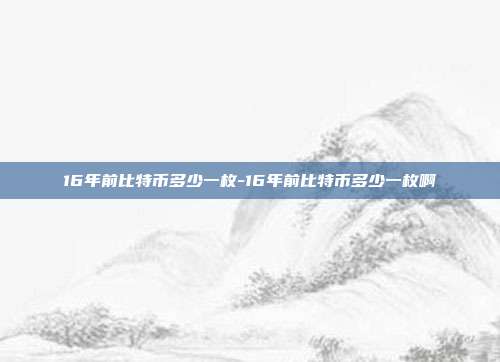 16年前比特币多少一枚-16年前比特币多少一枚啊